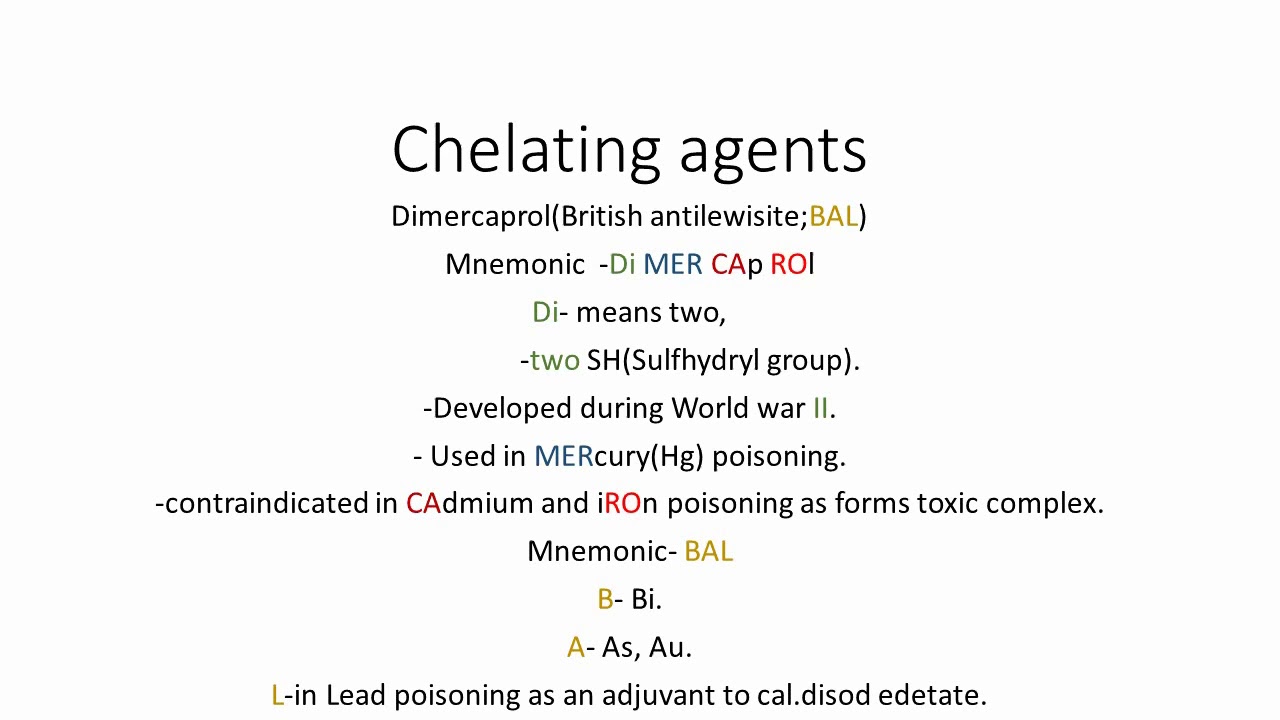 Chelating agents

Dimercaprol(British antilewisite;BAL)

Mnemonic -Di MER CAp ROl

Di- means two,

-two SH(Sulfhydryl group).

-Developed during World war II.

- Used in MERcury(Hg) poisoning.

-contraindicated in CAdmium and iROn poisoning as forms toxic complex.

Mnemonic- BAL

B- Bi.

A- As, Au.

L-in Lead poisoning as an adjuvant to cal.disod edetate.